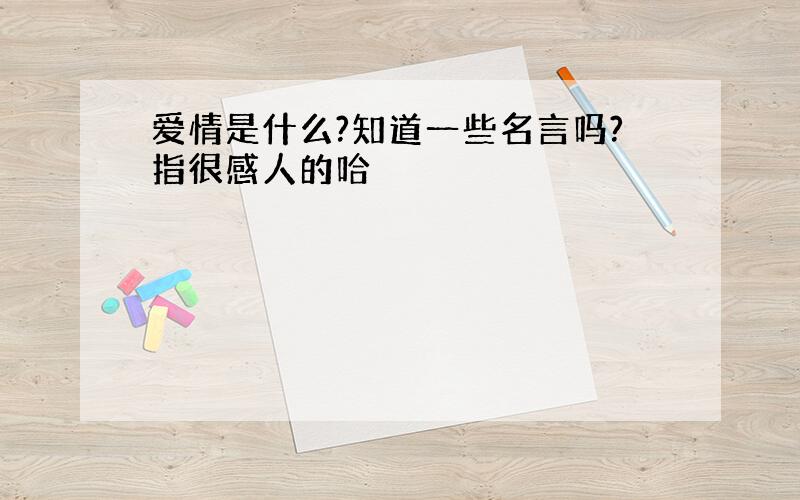 爱情是什么?知道一些名言吗?指很感人的哈